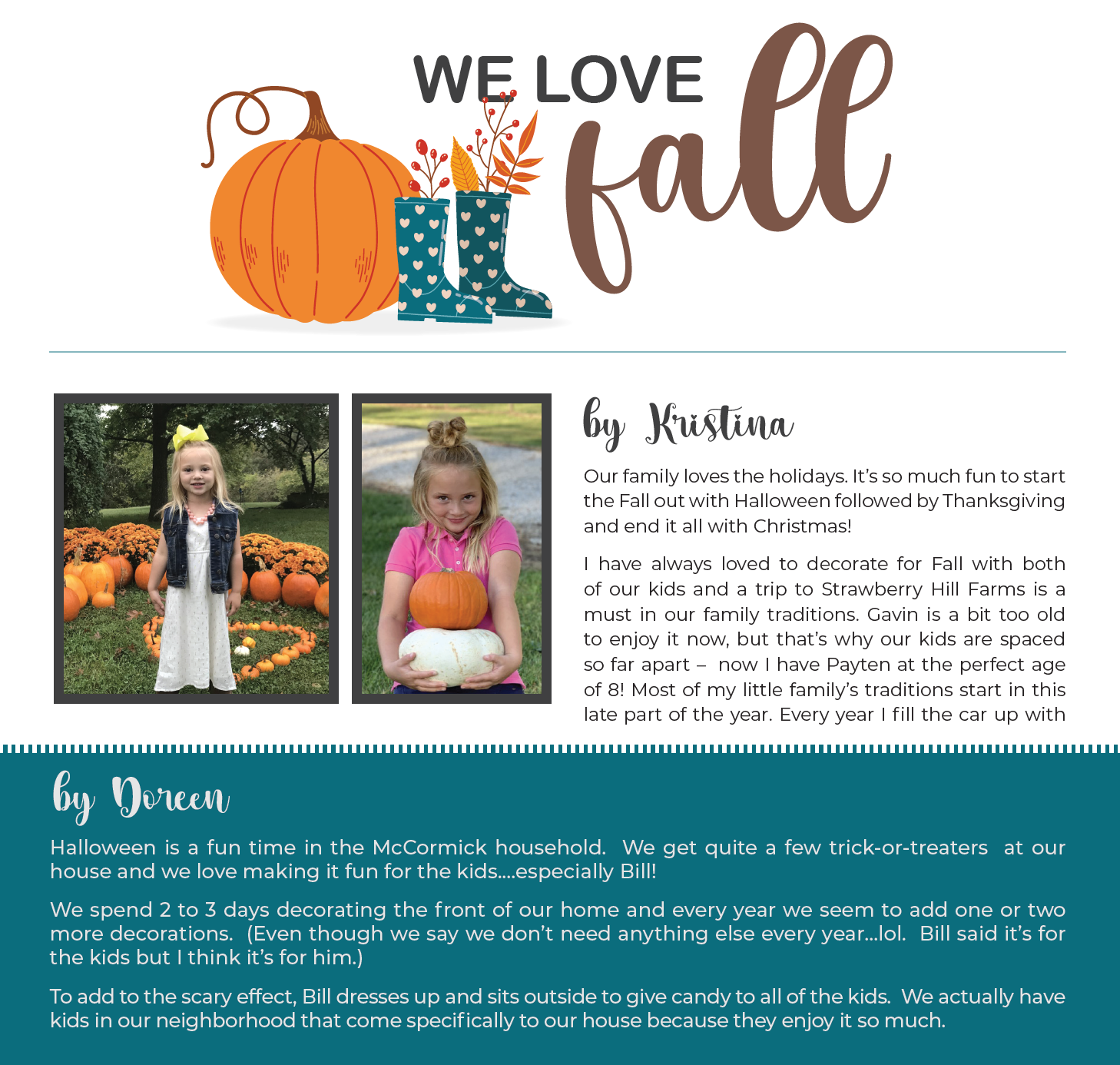 WE LOVE fall

by Kristina

Our family loves the holidays. It's so much fun to start the Fall out with Halloween followed by Thanksgiving and end it all with Christmas!

I have always loved to decorate for Fall with both of our kids and a trip to Strawberry Hill Farms is a must in our family traditions. Gavin is a bit too old to enjoy it now, but that's why our kids are spaced so far apart – now I have Payten at the perfect age of 8! Most of my little family's traditions start in this late part of the year. Every year I fill the car up with

by Doreen

Halloween is a fun time in the McCormick household. We get quite a few trick-or-treaters at our house and we love making it fun for the kids....especially Bill!

We spend 2 to 3 days decorating the front of our home and every year we seem to add one or two more decorations. (Even though we say we don't need anything else every year...lol. Bill said it's for the kids but I think it's for him.)

To add to the scary effect, Bill dresses up and sits outside to give candy to all of the kids. We actually have kids in our neighborhood that come specifically to our house because they enjoy it so much.